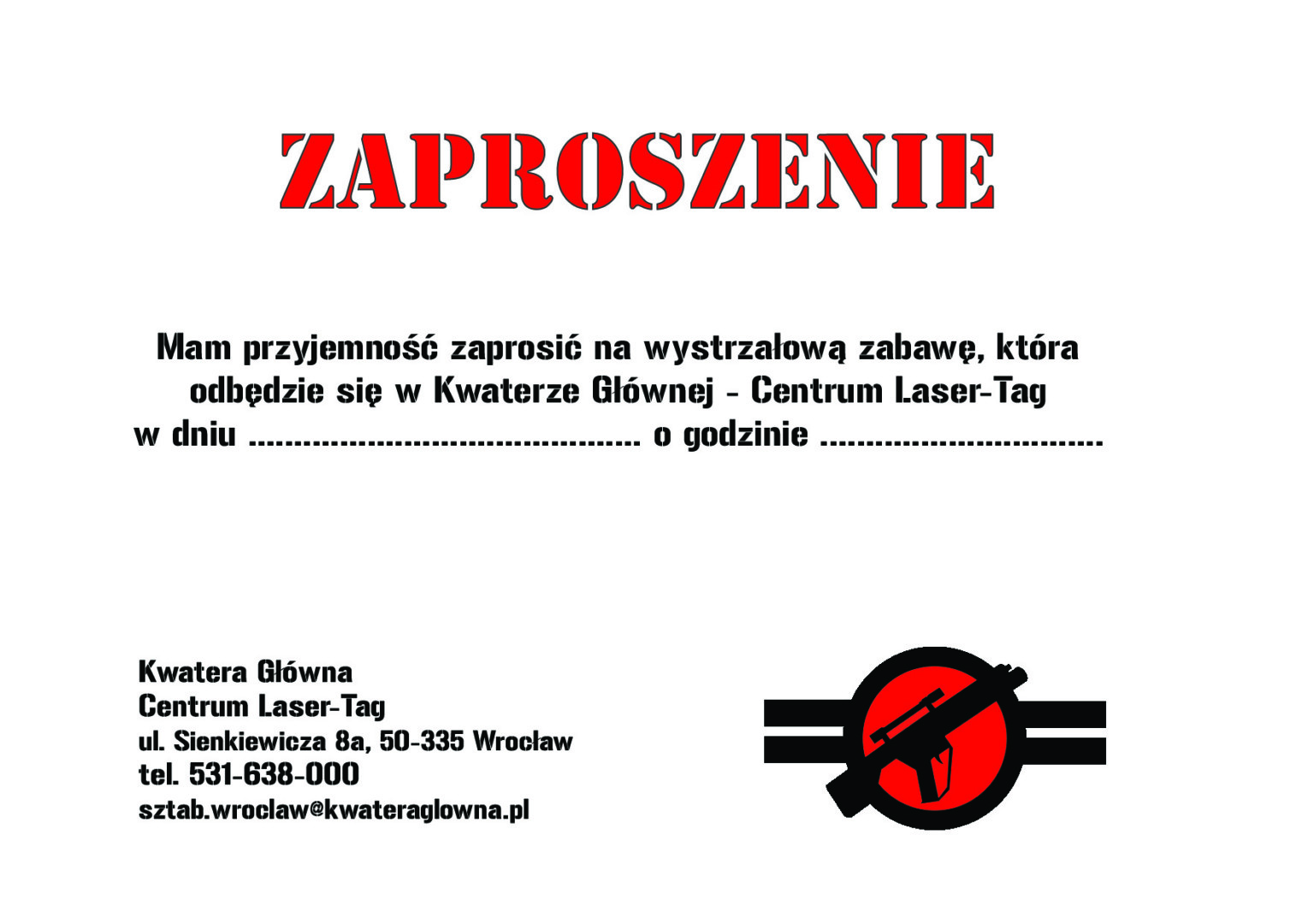 ZAPROSZENIE

Mam przyjemność zaprosić na wystrzałową zabawę, która odbędzie się w Kwaterze Głównej - Centrum Laser-Tag w dniu ____ o godzinie ____

Kwatera Główna
Centrum Laser-Tag
ul. Sienkiewicza 8a, 50-335 Wrocław
tel. 531-638-000
sztab.wroclaw@kwateraglowna.pl